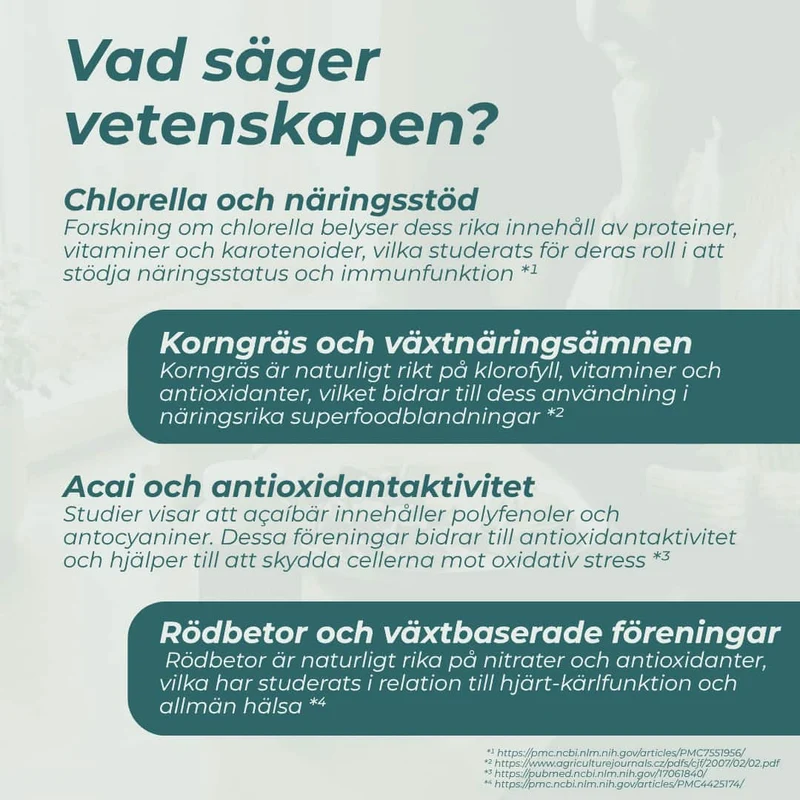 Vad säger vetenskapen?

Chlorella och näringsstöd

Forskning om chlorella belyser dess rika innehåll av proteiner, vitaminer och karotenoider, vilka studerats för deras roll i att stödja näringsstatus och immunfunktion *$^{1}$

Korngräs och växtnäringsämnen

Korngräs är naturligt rikt på klorofyll, vitaminer och antioxidanter, vilket bidrar till dess användning i näringsrika superfoodblandningar *$^{2}$

Acai och antioxidantaktivitet

Studier visar att açaíbär innehåller polyfenoler och antocyaniner. Dessa föreningar bidrar till antioxidantaktivitet och hjälper till att skydda cellerna mot oxidativ stress *$^{3}$

Rödbetor och växtbaserade föreningar

Rödbetor är naturligt rika på nitrater och antioxidanter, vilka har studerats i relation till hjärt-kärlfunktion och allmän hälsa *$^{4}$

*$^{1}$ https://pmc.ncbi.nlm.nih.gov/articles/PMC7551956/
*$^{2}$ https://www.agriculturejournals.cz/pdfs/cjf/2007/02/02.pdf
*$^{3}$ https://pubmed.ncbi.nlm.nih.gov/17061840/
*$^{4}$ https://pmc.ncbi.nlm.nih.gov/articles/PMC4425174/